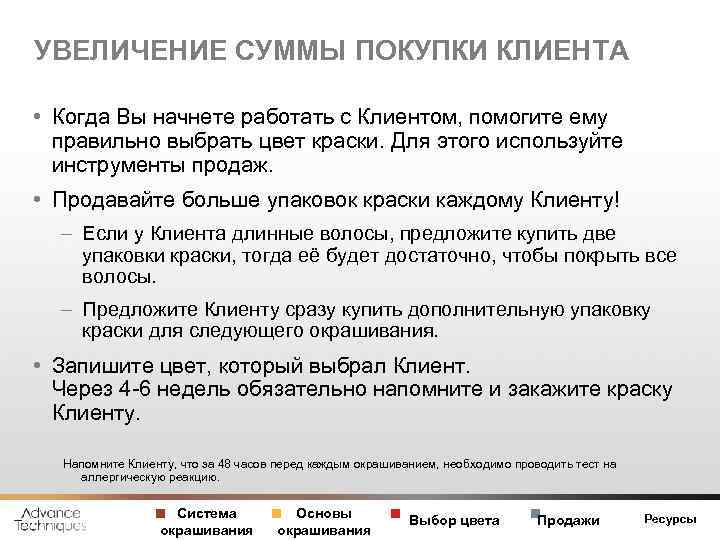 УВЕЛИЧЕНИЕ СУММЫ ПОКУПКИ КЛИЕНТА

• Когда Вы начнете работать с Клиентом, помогите ему правильно выбрать цвет краски. Для этого используйте инструменты продаж.

• Продавайте больше упаковок краски каждому Клиенту!

– Если у Клиента длинные волосы, предложите купить две упаковки краски, тогда её будет достаточно, чтобы покрыть все волосы.

– Предложите Клиенту сразу купить дополнительную упаковку краски для следующего окрашивания.

• Запишите цвет, который выбрал Клиент.
Через 4-6 недель обязательно напомните и закажите краску Клиенту.

Напомните Клиенту, что за 48 часов перед каждым окрашиванием, необходимо проводить тест на аллергическую реакцию.

Advance Techniques

Система окрашивания

Основы окрашивания

Выбор цвета

Продажи

Ресурсы